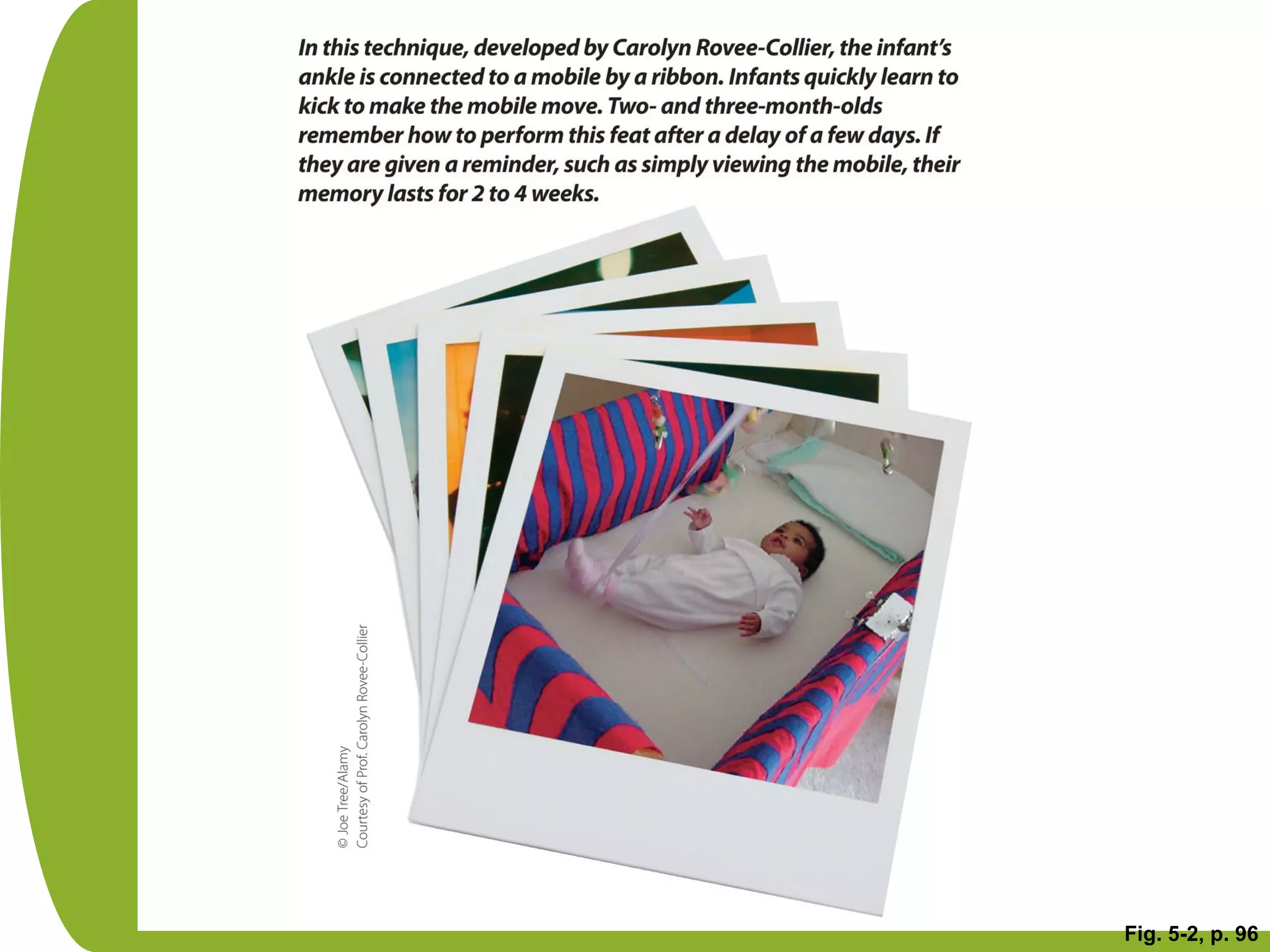 In this technique, developed by Carolyn Rovee-Collier, the infant's ankle is connected to a mobile by a ribbon. Infants quickly learn to kick to make the mobile move. Two- and three-month-olds remember how to perform this feat after a delay of a few days. If they are given a reminder, such as simply viewing the mobile, their memory lasts for 2 to 4 weeks.

© Joe Tree/Alamy
Courtesy of Prof. Carolyn Rovee-Collier

Fig. 5-2, p. 96